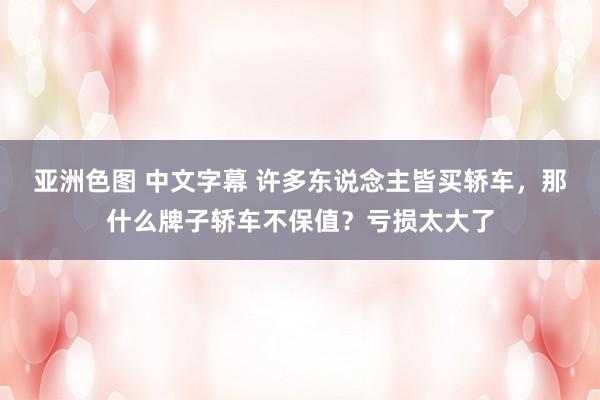 亚洲色图 中文字幕 许多东说念主皆买轿车，那什么牌子轿车不保值？亏损太大了